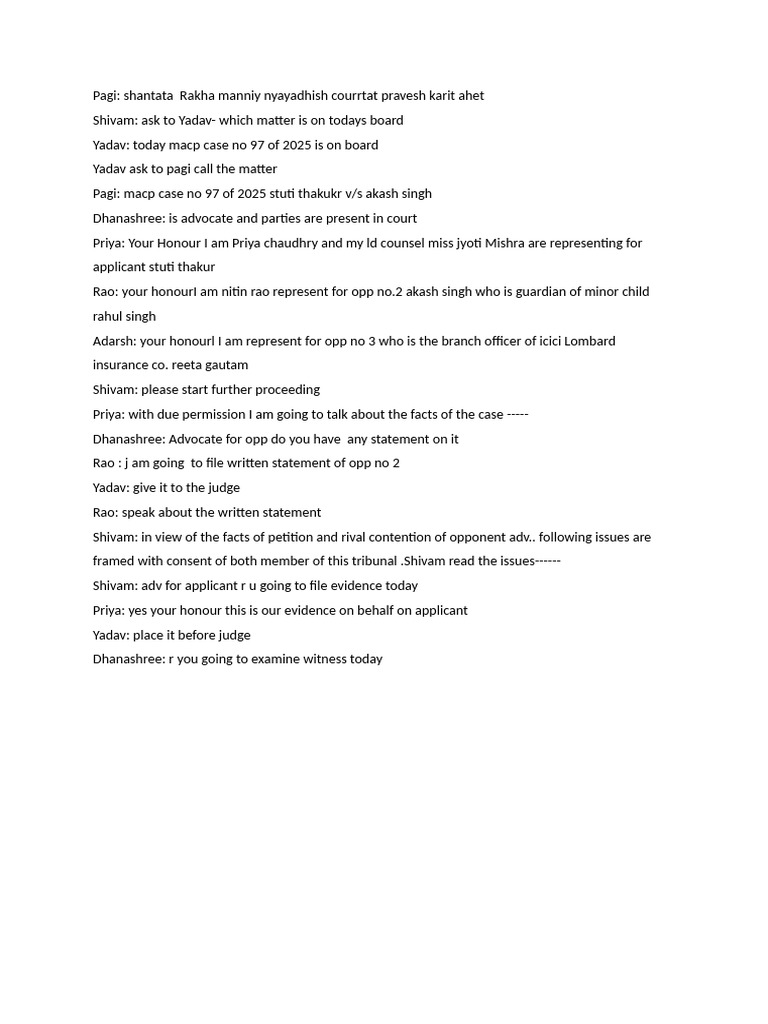 Pagi: shantata Rakha manniy nyayadhish courrtat pravesh karit ahet
Shivam: ask to Yadav- which matter is on todays board
Yadav: today macp case no 97 of 2025 is on board
Yadav ask to pagi call the matter
Pagi: macp case no 97 of 2025 stuti thakukr v/s akash singh
Dhanashree: is advocate and parties are present in court
Priya: Your Honour I am Priya chaudhry and my ld counsel miss jyoti Mishra are representing for applicant stuti thakur
Rao: your honourI am nitin rao represent for opp no.2 akash singh who is guardian of minor child rahul singh
Adarsh: your honourI I am represent for opp no 3 who is the branch officer of icici Lombard insurance co. reeta gautam
Shivam: please start further proceeding
Priya: with due permission I am going to talk about the facts of the case -----
Dhanashree: Advocate for opp do you have any statement on it
Rao : j am going to file written statement of opp no 2
Yadav: give it to the judge
Rao: speak about the written statement
Shivam: in view of the facts of petition and rival contention of opponent adv.. following issues are framed with consent of both member of this tribunal .Shivam read the issues------
Shivam: adv for applicant r u going to file evidence today
Priya: yes your honour this is our evidence on behalf on applicant
Yadav: place it before judge
Dhanashree: r you going to examine witness today